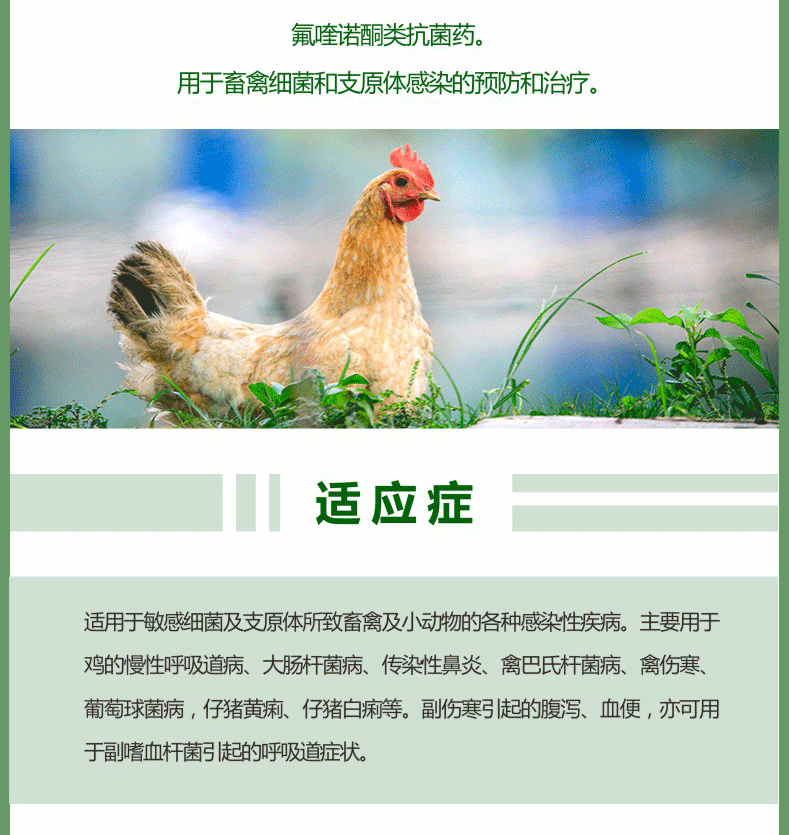 氟喹诺酮类抗菌药。

用于畜禽细菌和支原体感染的预防和治疗。

适应症

适用于敏感细菌及支原体所致畜禽及小动物的各种感染性疾病。主要用于鸡的慢性呼吸道病、大肠杆菌病、传染性鼻炎、禽巴氏杆菌病、禽伤寒、葡萄球菌病，仔猪黄痢、仔猪白痢等。副伤寒引起的腹泻、血便，亦可用于副嗜血杆菌引起的呼吸道症状。